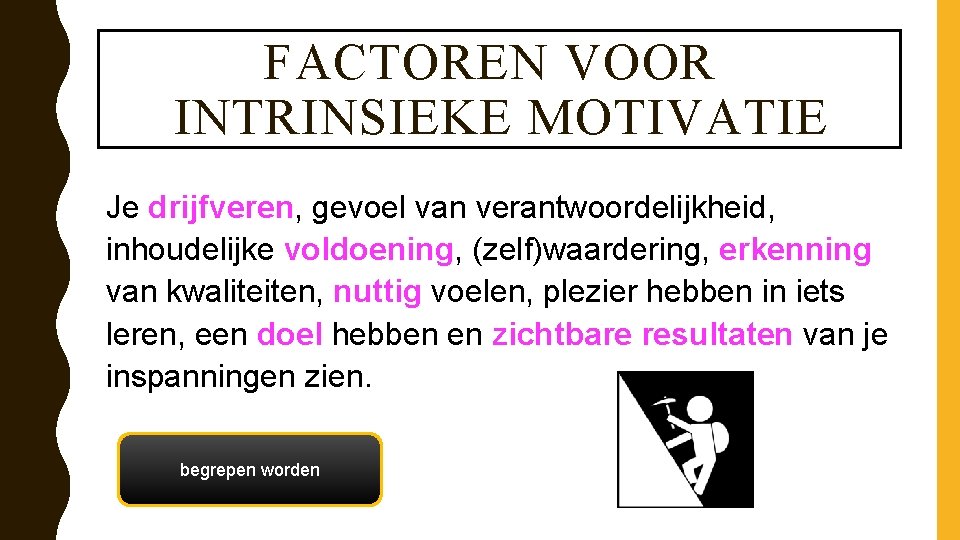 FACTOREN VOOR INTRINSIEKE MOTIVATIE

Je drijfveren, gevoel van verantwoordelijkheid, inhoudelijke voldoening, (zelf)waardering, erkenning van kwaliteiten, nuttig voelen, plezier hebben in iets leren, een doel hebben en zichtbare resultaten van je inspanningen zien.

begrepen worden